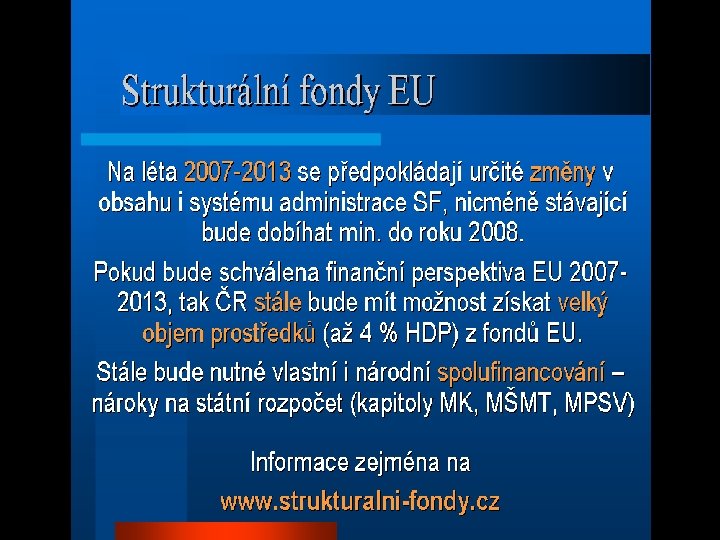 Strukturální fondy EU

Na léta 2007-2013 se předpokládají určité změny v obsahu i systému administrace SF, nicméně stávající bude dobíhat min. do roku 2008.

Pokud bude schválena finanční perspektiva EU 2007-2013, tak ČR stále bude mít možnost získat velký objem prostředků (až 4 % HDP) z fondů EU.

Stále bude nutné vlastní i národní spolufinancování – nároky na státní rozpočet (kapitoly MK, MŠMT, MPSV)

Informace zejména na

www.strukturalni-fondy.cz